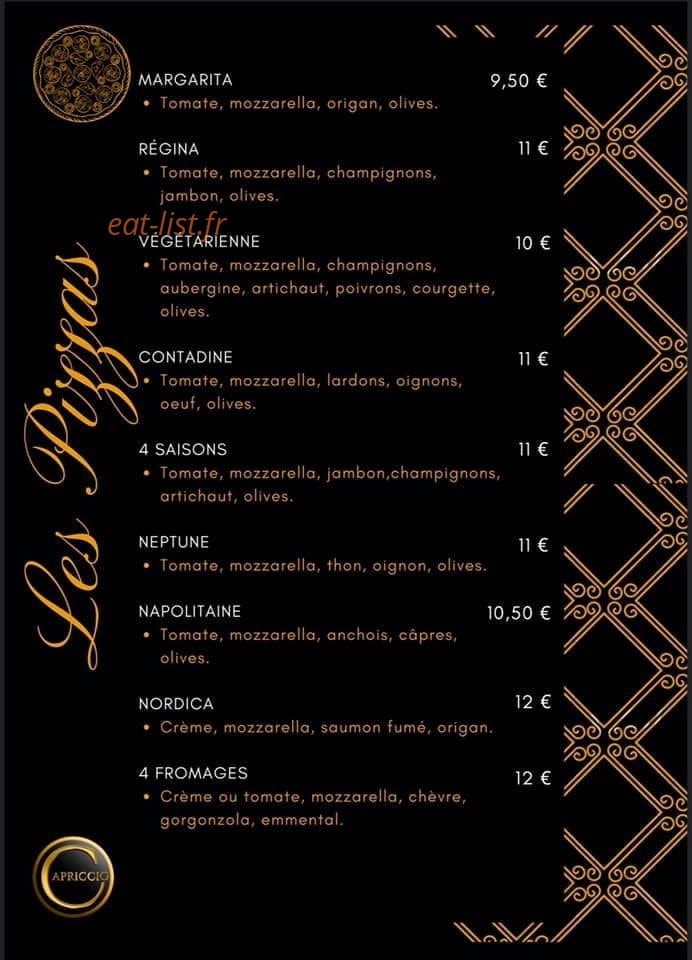 Les Pizzas

MARGARITA 9,50 €
• Tomate, mozzarella, origan, olives.

RÉGINA 11 €
• Tomate, mozzarella, champignons, jambon, olives.

eat-list.fr

VÉGÉTARIENNE 10 €
• Tomate, mozzarella, champignons, aubergine, artichaut, poivrons, courgette, olives.

CONTADINE 11 €
• Tomate, mozzarella, lardons, oignons, oeuf, olives.

4 SAISONS 11 €
• Tomate, mozzarella, jambon,champignons, artichaut, olives.

NEPTUNE 11 €
• Tomate, mozzarella, thon, oignon, olives.

NAPOLITAINE 10,50 €
• Tomate, mozzarella, anchois, câpres, olives.

NORDICA 12 €
• Crème, mozzarella, saumon fumé, origan.

4 FROMAGES 12 €
• Crème ou tomate, mozzarella, chèvre, gorgonzola, emmental.

CAPRICCIO